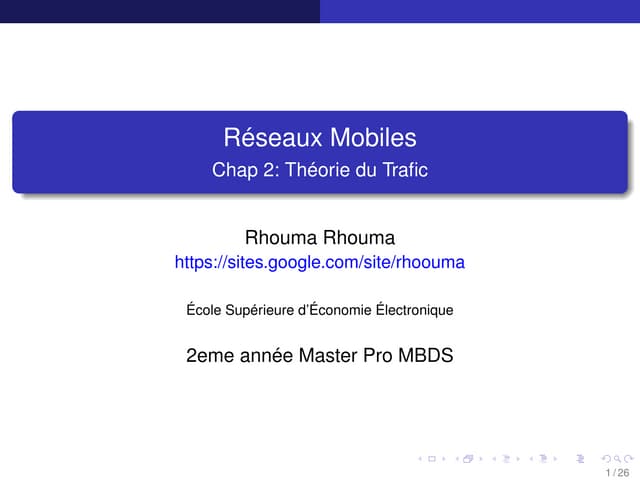 Réseaux Mobiles
Chap 2: Théorie du Trafic

Rhouma Rhouma
https://sites.google.com/site/rhoouma

École Supérieure d'Économie Électronique

2eme année Master Pro MBDS

1 / 26